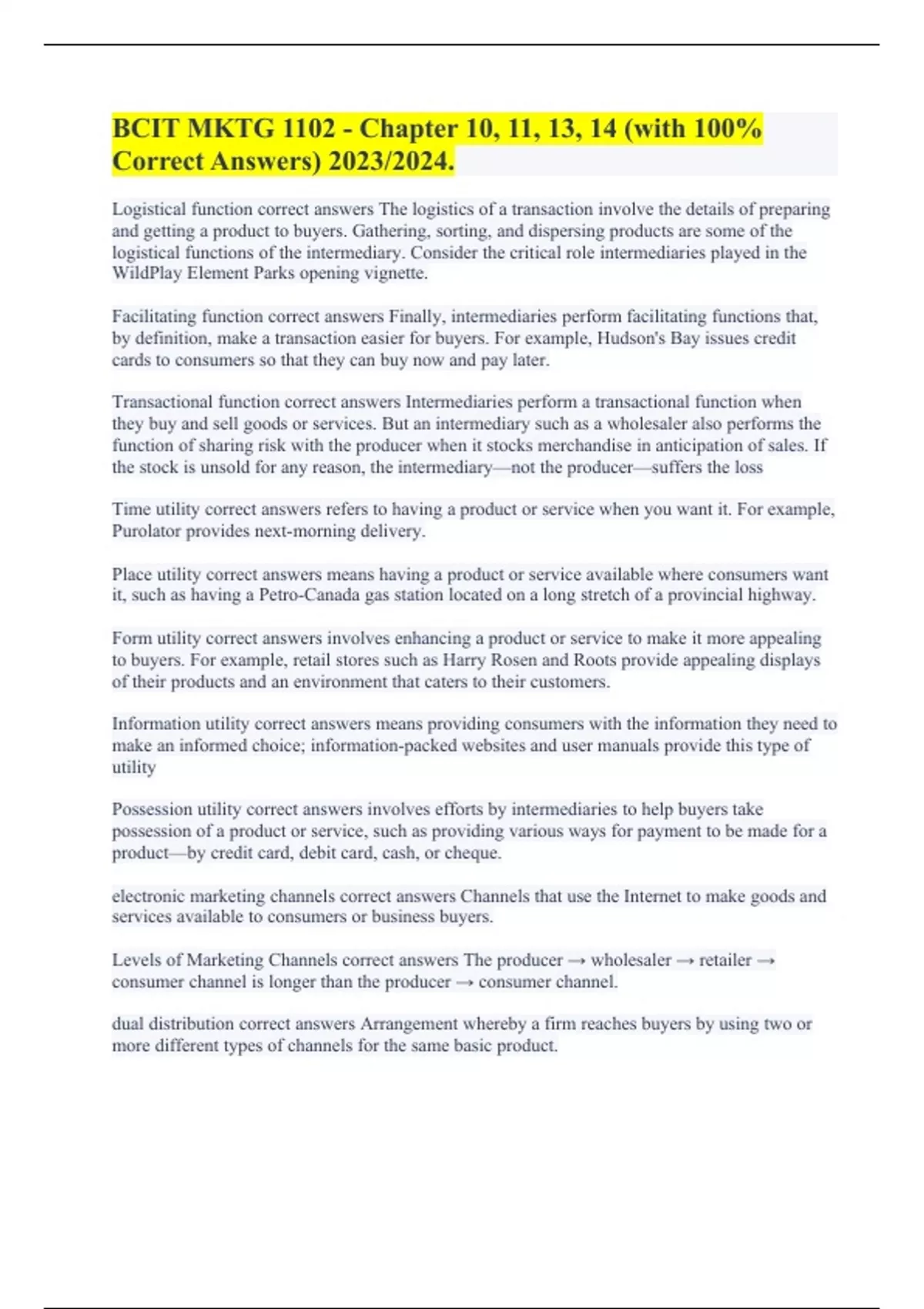 BCIT MKTG 1102 - Chapter 10, 11, 13, 14 (with 100% Correct Answers) 2023/2024.

Logistical function correct answers The logistics of a transaction involve the details of preparing and getting a product to buyers. Gathering, sorting, and dispersing products are some of the logistical functions of the intermediary. Consider the critical role intermediaries played in the WildPlay Element Parks opening vignette.

Facilitating function correct answers Finally, intermediaries perform facilitating functions that, by definition, make a transaction easier for buyers. For example, Hudson's Bay issues credit cards to consumers so that they can buy now and pay later.

Transactional function correct answers Intermediaries perform a transactional function when they buy and sell goods or services. But an intermediary such as a wholesaler also performs the function of sharing risk with the producer when it stocks merchandise in anticipation of sales. If the stock is unsold for any reason, the intermediary—not the producer—suffers the loss

Time utility correct answers refers to having a product or service when you want it. For example, Purolator provides next-morning delivery.

Place utility correct answers means having a product or service available where consumers want it, such as having a Petro-Canada gas station located on a long stretch of a provincial highway.

Form utility correct answers involves enhancing a product or service to make it more appealing to buyers. For example, retail stores such as Harry Rosen and Roots provide appealing displays of their products and an environment that caters to their customers.

Information utility correct answers means providing consumers with the information they need to make an informed choice; information-packed websites and user manuals provide this type of utility

Possession utility correct answers involves efforts by intermediaries to help buyers take possession of a product or service, such as providing various ways for payment to be made for a product—by credit card, debit card, cash, or cheque.

electronic marketing channels correct answers Channels that use the Internet to make goods and services available to consumers or business buyers.

Levels of Marketing Channels correct answers The producer → wholesaler → retailer → consumer channel is longer than the producer → consumer channel.

dual distribution correct answers Arrangement whereby a firm reaches buyers by using two or more different types of channels for the same basic product.